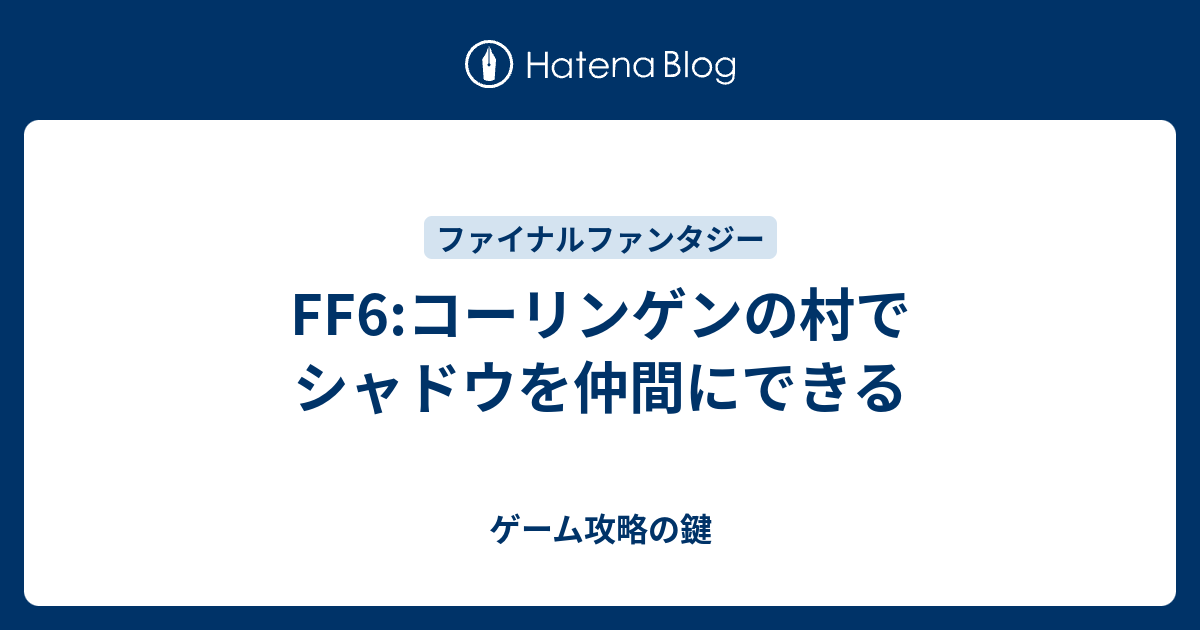 Hatena Blog

ファイナルファンタジー

FF6:コーリンゲンの村でシャドウを仲間にできる

ゲーム攻略の鍵